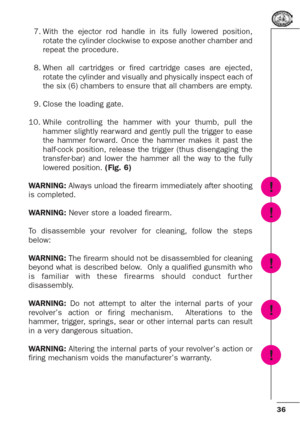 7. With the ejector rod handle in its fully lowered position, rotate the cylinder clockwise to expose another chamber and repeat the procedure.

8. When all cartridges or fired cartridge cases are ejected, rotate the cylinder and visually and physically inspect each of the six (6) chambers to ensure that all chambers are empty.

9. Close the loading gate.

10. While controlling the hammer with your thumb, pull the hammer slightly rearward and gently pull the trigger to ease the hammer forward. Once the hammer makes it past the half-cock position, release the trigger (thus disengaging the transfer-bar) and lower the hammer all the way to the fully lowered position. **(Fig. 6)**

**WARNING:** Always unload the firearm immediately after shooting is completed.

!

**WARNING:** Never store a loaded firearm.

!

To disassemble your revolver for cleaning, follow the steps below:

**WARNING:** The firearm should not be disassembled for cleaning beyond what is described below. Only a qualified gunsmith who is familiar with these firearms should conduct further disassembly.

!

**WARNING:** Do not attempt to alter the internal parts of your revolver's action or firing mechanism. Alterations to the hammer, trigger, springs, sear or other internal parts can result in a very dangerous situation.

!

**WARNING:** Altering the internal parts of your revolver's action or firing mechanism voids the manufacturer's warranty.

!

36